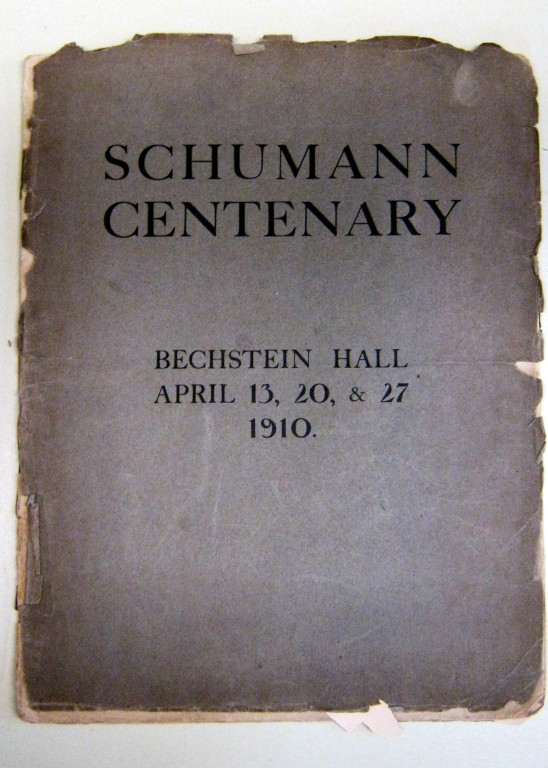 SCHUMANN
CENTENARY

BECHSTEIN HALL
APRIL 13, 20, & 27
1910.